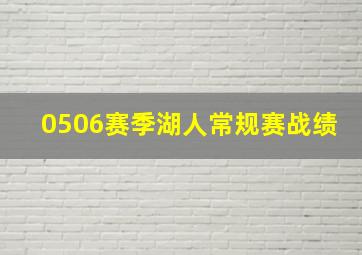 0506赛季湖人常规赛战绩